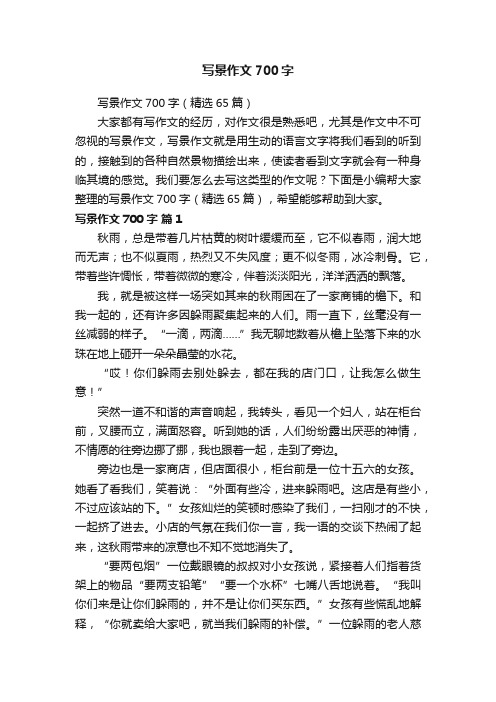 写景作文 700 字

写景作文 700 字（精选 65 篇）

大家都有写作文的经历，对作文很是熟悉吧，尤其是作文中不可忽视的写景作文，写景作文就是用生动的语言文字将我们看到的听到的，接触到的各种自然景物描绘出来，使读者看到文字就会有一种身临其境的感觉。我们要怎么去写这类型的作文呢？下面是小编帮大家整理的写景作文 700 字（精选 65 篇），希望能够帮助到大家。

写景作文 700 字 篇 1

秋雨，总是带着几片枯黄的树叶缓缓而至，它不似春雨，润大地而无声；也不似夏雨，热烈又不失风度；更不似冬雨，冰冷刺骨。它，带着些许惆怅，带着微微的寒冷，伴着淡淡阳光，洋洋洒洒的飘落。

我，就是被这样一场突如其来的秋雨困在了一家商铺的檐下。和我一起的，还有许多因躲雨聚集起来的人们。雨一直下，丝毫没有一丝减弱的样子。“一滴，两滴……”我无聊地数着从檐上坠落下来的水珠在地上砸开一朵朵晶莹的水花。

“哎！你们躲雨去别处躲去，都在我的店门口，让我怎么做生意！”

突然一道不和谐的声音响起，我转头，看见一个妇人，站在柜台前，叉腰而立，满面怒容。听到她的话，人们纷纷露出厌恶的神情，不情愿的往旁边挪了挪，我也跟着一起，走到了旁边。

旁边也是一家商店，但店面很小，柜台前是一位十五六的女孩。她看了看我们，笑着说：“外面有些冷，进来躲雨吧。这店是有些小，不过应该站的下。”女孩灿烂的笑顿时感染了我们，一扫刚才的不快，一起挤了进去。小店的气氛在我们你一言，我一语的交谈下热闹了起来，这秋雨带来的凉意也不知不觉地消失了。

“要两包烟”一位戴眼镜的叔叔对小女孩说，紧接着人们指着货架上的物品“要两支铅笔”“要一个水杯”七嘴八舌地说着。“我叫你们来是让你们躲雨的，并不是让你们买东西。”女孩有些慌乱地解释，“你就卖给大家吧，就当我们躲雨的补偿。”一位躲雨的老人慈